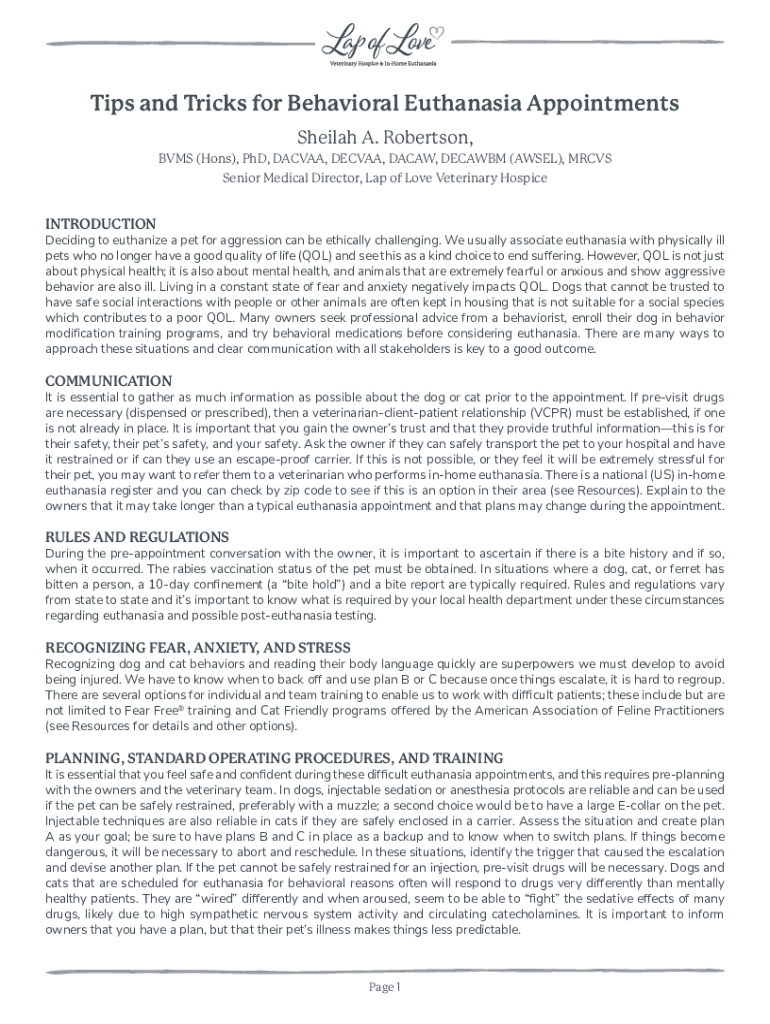 Lap of Love
Veterinary Hospice & In-Home Euthanasia

Tips and Tricks for Behavioral Euthanasia Appointments

Sheilah A. Robertson,

BVMS (Hons), PhD, DACVAA, DECVAA, DACAW, DECAWBM (AWSEL), MRCVS

Senior Medical Director, Lap of Love Veterinary Hospice

INTRODUCTION

Deciding to euthanize a pet for aggression can be ethically challenging. We usually associate euthanasia with physically ill pets who no longer have a good quality of life (QOL) and see this as a kind choice to end suffering. However, QOL is not just about physical health; it is also about mental health, and animals that are extremely fearful or anxious and show aggressive behavior are also ill. Living in a constant state of fear and anxiety negatively impacts QOL. Dogs that cannot be trusted to have safe social interactions with people or other animals are often kept in housing that is not suitable for a social species which contributes to a poor QOL. Many owners seek professional advice from a behaviorist, enroll their dog in behavior modification training programs, and try behavioral medications before considering euthanasia. There are many ways to approach these situations and clear communication with all stakeholders is key to a good outcome.

COMMUNICATION

It is essential to gather as much information as possible about the dog or cat prior to the appointment. If pre-visit drugs are necessary (dispensed or prescribed), then a veterinarian-client-patient relationship (VCPR) must be established, if one is not already in place. It is important that you gain the owner's trust and that they provide truthful information—this is for their safety, their pet's safety, and your safety. Ask the owner if they can safely transport the pet to your hospital and have it restrained or if can they use an escape-proof carrier. If this is not possible, or they feel it will be extremely stressful for their pet, you may want to refer them to a veterinarian who performs in-home euthanasia. There is a national (US) in-home euthanasia register and you can check by zip code to see if this is an option in their area (see Resources). Explain to the owners that it may take longer than a typical euthanasia appointment and that plans may change during the appointment.

RULES AND REGULATIONS

During the pre-appointment conversation with the owner, it is important to ascertain if there is a bite history and if so, when it occurred. The rabies vaccination status of the pet must be obtained. In situations where a dog, cat, or ferret has bitten a person, a 10-day confinement (a "bite hold") and a bite report are typically required. Rules and regulations vary from state to state and it's important to know what is required by your local health department under these circumstances regarding euthanasia and possible post-euthanasia testing.

RECOGNIZING FEAR, ANXIETY, AND STRESS

Recognizing dog and cat behaviors and reading their body language quickly are superpowers we must develop to avoid being injured. We have to know when to back off and use plan B or C because once things escalate, it is hard to regroup. There are several options for individual and team training to enable us to work with difficult patients; these include but are not limited to Fear Free® training and Cat Friendly programs offered by the American Association of Feline Practitioners (see Resources for details and other options).

PLANNING, STANDARD OPERATING PROCEDURES, AND TRAINING

It is essential that you feel safe and confident during these difficult euthanasia appointments, and this requires pre-planning with the owners and the veterinary team. In dogs, injectable sedation or anesthesia protocols are reliable and can be used if the pet can be safely restrained, preferably with a muzzle; a second choice would be to have a large E-collar on the pet. Injectable techniques are also reliable in cats if they are safely enclosed in a carrier. Assess the situation and create plan A as your goal; be sure to have plans B and C in place as a backup and to know when to switch plans. If things become dangerous, it will be necessary to abort and reschedule. In these situations, identify the trigger that caused the escalation and devise another plan. If the pet cannot be safely restrained for an injection, pre-visit drugs will be necessary. Dogs and cats that are scheduled for euthanasia for behavioral reasons often will respond to drugs very differently than mentally healthy patients. They are "wired" differently and when aroused, seem to be able to "fight" the sedative effects of many drugs, likely due to high sympathetic nervous system activity and circulating catecholamines. It is important to inform owners that you have a plan, but that their pet's illness makes things less predictable.

Page 1